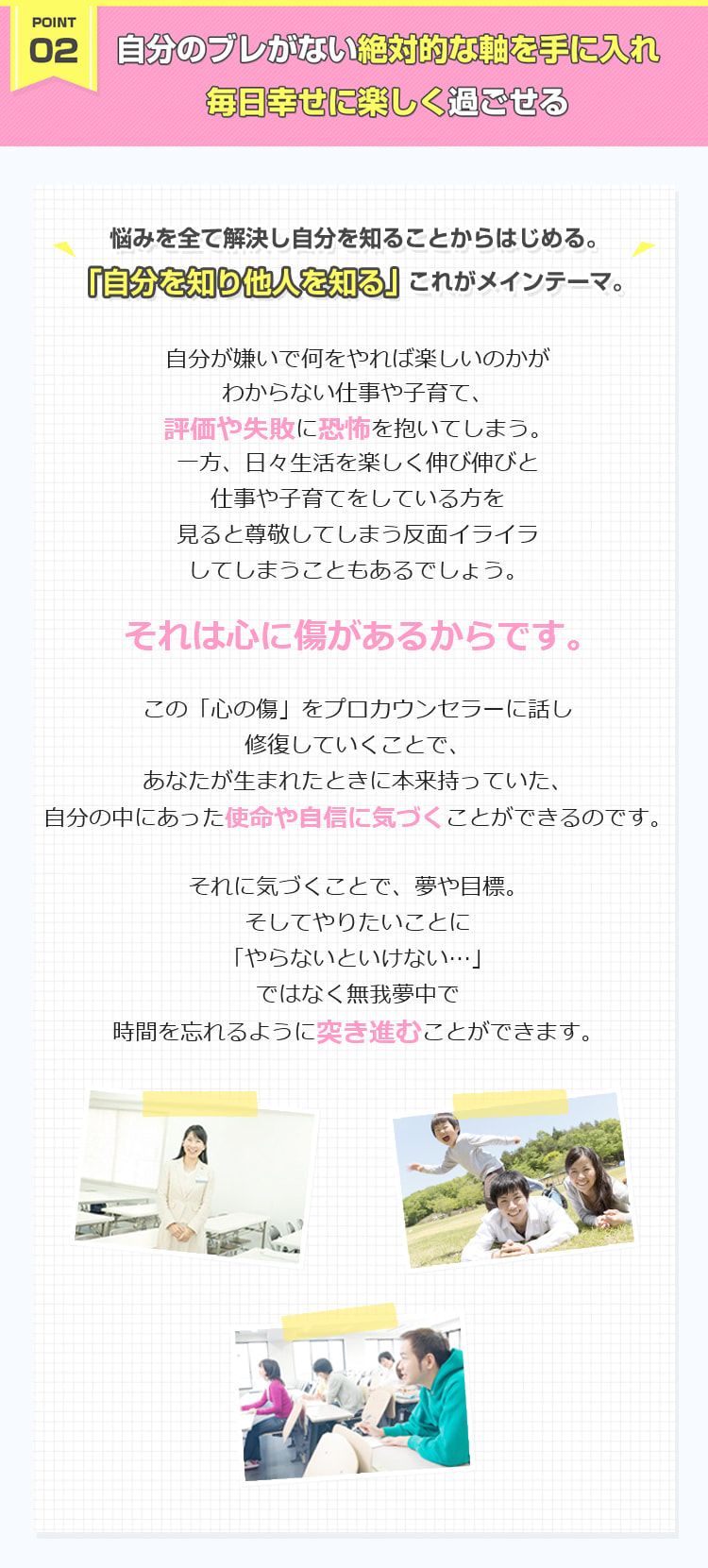 POINT 02

自分のブレがない絶対的な軸を手に入れ
毎日幸せに楽しく過ごせる

悩みを全て解決し自分を知ることからはじめる。
「自分を知り他人を知る」これがメインテーマ。

自分が嫌いで何をやれば楽しいのかが
わからない仕事や子育て、
評価や失敗に恐怖を抱いてしまう。
一方、日々生活を楽しく伸び伸びと
仕事や子育てをしている方を
見ると尊敬してしまう反面イライラ
してしまうこともあるでしょう。

それは心に傷があるからです。

この「心の傷」をプロカウンセラーに話し
修復していくことで、
あなたが生まれたときに本来持っていた、
自分の中にあった使命や自信に気づくことができるのです。

それに気づくことで、夢や目標。
そしてやりたいことに
「やらないといけない…」
ではなく無我夢中で
時間を忘れるように突き進むことができます。